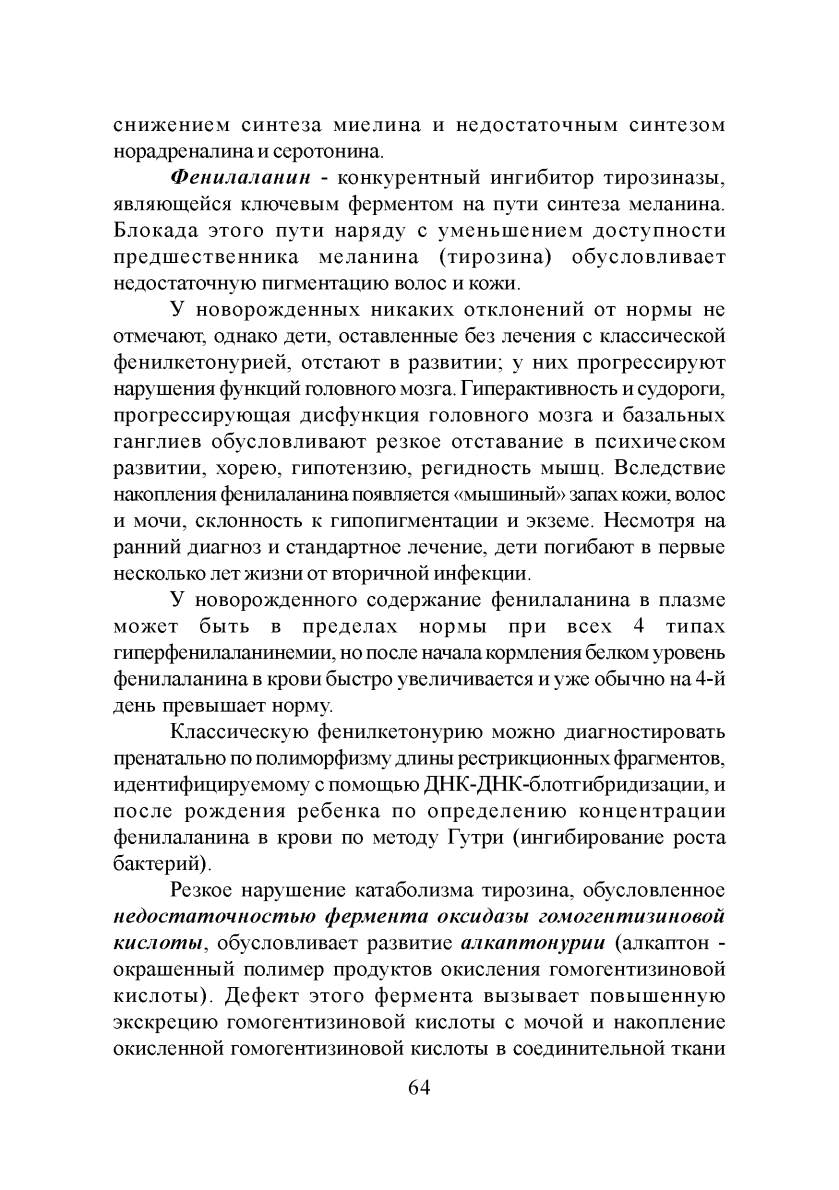 снижением синтеза миелина и недостаточным синтезом норадреналина и серотонина.

Фенилаланин - конкурентный ингибитор тирозиназы, являющейся ключевым ферментом на пути синтеза меланина. Блокада этого пути наряду с уменьшением доступности предшественника меланина (тирозина) обусловливает недостаточную пигментацию волос и кожи.

У новорожденных никаких отклонений от нормы не отмечают, однако дети, оставленные без лечения с классической фенилкетонурией, отстают в развитии; у них прогрессируют нарушения функций головного мозга. Гиперактивность и судороги, прогрессирующая дисфункция головного мозга и базальных ганглиев обусловливают резкое отставание в психическом развитии, хорею, гипотензию, регидность мышц. Вследствие накопления фенилаланина появляется «мышиный» запах кожи, волос и мочи, склонность к гипопигментации и экземе. Несмотря на ранний диагноз и стандартное лечение, дети погибают в первые несколько лет жизни от вторичной инфекции.

У новорожденного содержание фенилаланина в плазме может быть в пределах нормы при всех 4 типах гиперфенилаланинемии, но после начала кормления белком уровень фенилаланина в крови быстро увеличивается и уже обычно на 4-й день превышает норму.

Классическую фенилкетонурию можно диагностировать пренатально по полиморфизму длины рестрикционных фрагментов, идентифицируемому с помощью ДНК-ДНК-блотгибридизации, и после рождения ребенка по определению концентрации фенилаланина в крови по методу Гутри (ингибирование роста бактерий).

Резкое нарушение катаболизма тирозина, обусловленное недостаточностью фермента оксидазы гомогентизиновой кислоты, обусловливает развитие алкаптонурии (алкаптон - окрашенный полимер продуктов окисления гомогентизиновой кислоты). Дефект этого фермента вызывает повышенную экскрецию гомогентизиновой кислоты с мочой и накопление окисленной гомогентизиновой кислоты в соединительной ткани

64